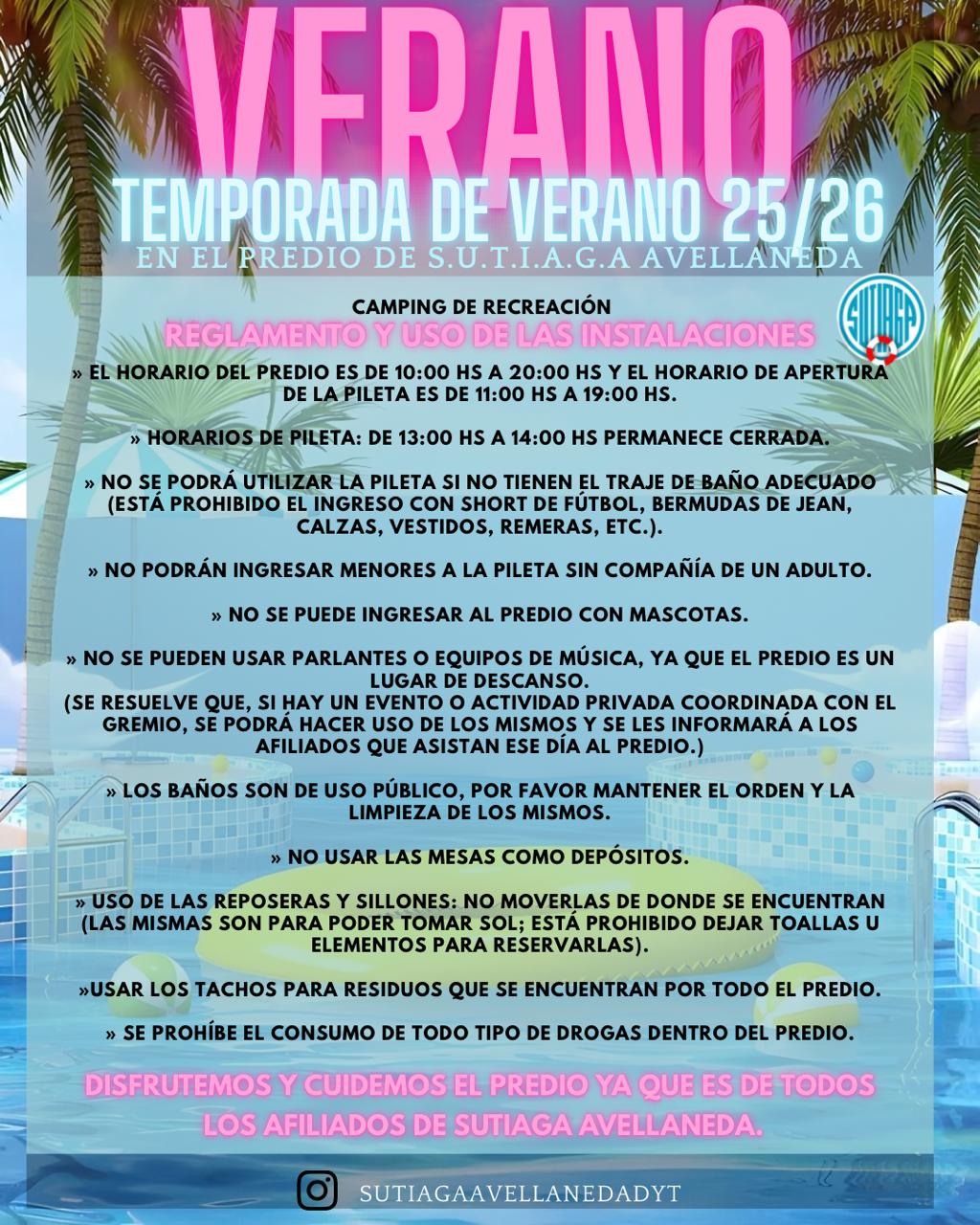 VERANO

TEMPORADA DE VERANO 25/26

EN EL PREDIO DE S.U.T.I.A.G.A AVELLANEDA

CAMPING DE RECREACIÓN

REGLAMENTO Y USO DE LAS INSTALACIONES

SUTIAGA

» EL HORARIO DEL PREDIO ES DE 10:00 HS A 20:00 HS Y EL HORARIO DE APERTURA DE LA PILETA ES DE 11:00 HS A 19:00 HS.

» HORARIOS DE PILETA: DE 13:00 HS A 14:00 HS PERMANECE CERRADA.

» NO SE PODRÁ UTILIZAR LA PILETA SI NO TIENEN EL TRAJE DE BAÑO ADECUADO (ESTÁ PROHIBIDO EL INGRESO CON SHORT DE FÚTBOL, BERMUDAS DE JEAN, CALZAS, VESTIDOS, REMERAS, ETC.).

» NO PODRÁN INGRESAR MENORES A LA PILETA SIN COMPAÑÍA DE UN ADULTO.

» NO SE PUEDE INGRESAR AL PREDIO CON MASCOTAS.

» NO SE PUEDEN USAR PARLANTES O EQUIPOS DE MÚSICA, YA QUE EL PREDIO ES UN LUGAR DE DESCANSO.
(SE RESUELVE QUE, SI HAY UN EVENTO O ACTIVIDAD PRIVADA COORDINADA CON EL GREMIO, SE PODRÁ HACER USO DE LOS MISMOS Y SE LES INFORMARÁ A LOS AFILIADOS QUE ASISTAN ESE DÍA AL PREDIO.)

» LOS BAÑOS SON DE USO PÚBLICO, POR FAVOR MANTENER EL ORDEN Y LA LIMPIEZA DE LOS MISMOS.

» NO USAR LAS MESAS COMO DEPÓSITOS.

» USO DE LAS REPOSERAS Y SILLONES: NO MOVERLAS DE DONDE SE ENCUENTRAN (LAS MISMAS SON PARA PODER TOMAR SOL; ESTÁ PROHIBIDO DEJAR TOALLAS U ELEMENTOS PARA RESERVARLAS).

»USAR LOS TACHOS PARA RESIDUOS QUE SE ENCUENTRAN POR TODO EL PREDIO.

» SE PROHÍBE EL CONSUMO DE TODO TIPO DE DROGAS DENTRO DEL PREDIO.

DISFRUTEMOS Y CUIDEMOS EL PREDIO YA QUE ES DE TODOS LOS AFILIADOS DE SUTIAGA AVELLANEDA.

SUTIAGAAVELLANEDADYT